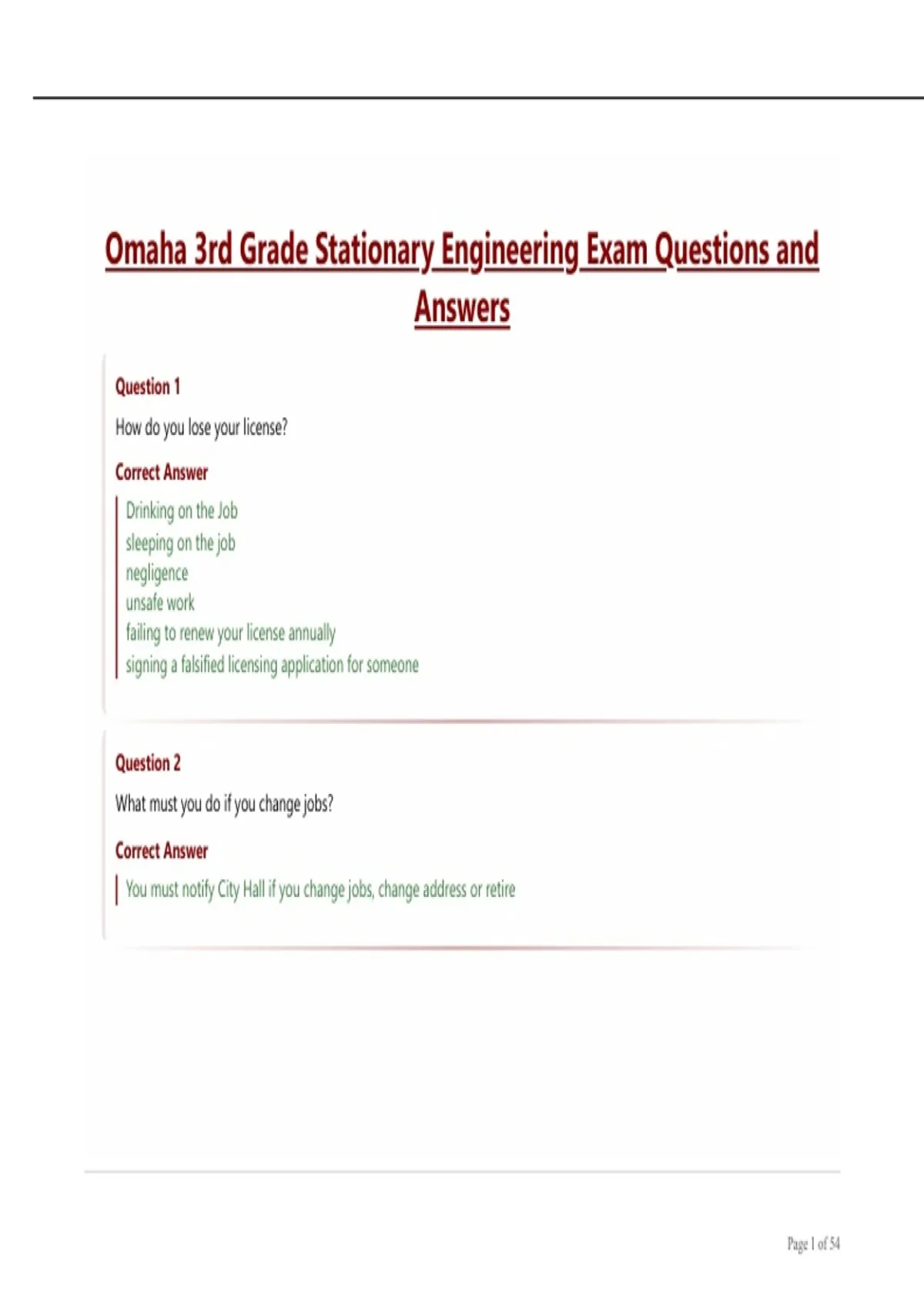 Omaha 3rd Grade Stationary Engineering Exam Questions and Answers

Question 1

How do you lose your license?

Correct Answer

Drinking on the Job
sleeping on the job
negligence
unsafe work
failing to renew your license annually
signing a falsified licensing application for someone

Question 2

What must you do if you change jobs?

Correct Answer

You must notify City Hall if you change jobs, change address or retire

Page 1 of 54